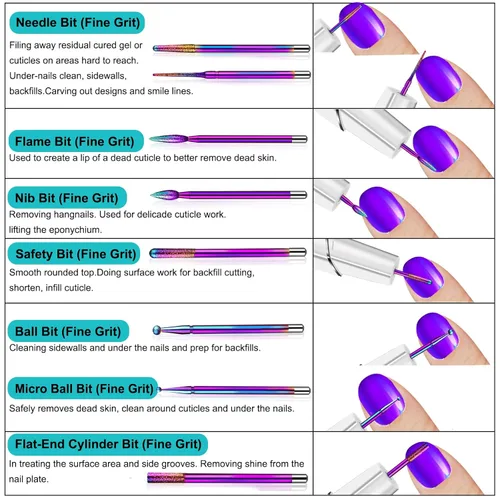 Needle Bit (Fine Grit)

Filing away residual cured gel or cuticles on areas hard to reach. Under-nails clean, sidewalls, backfills.Carving out designs and smile lines.

Flame Bit (Fine Grit)

Used to create a lip of a dead cuticle to better remove dead skin.

Nib Bit (Fine Grit)

Removing hangnails. Used for delicade cuticle work. lifting the eponychium.

Safety Bit (Fine Grit)

Smooth rounded top.Doing surface work for backfill cutting, shorten, infill cuticle.

Ball Bit (Fine Grit)

Cleaning sidewalls and under the nails and prep for backfills.

Micro Ball Bit (Fine Grit)

Safely removes dead skin, clean around cuticles and under the nails.

Flat-End Cylinder Bit (Fine Grit)

In treating the surface area and side grooves. Removing shine from the nail plate.